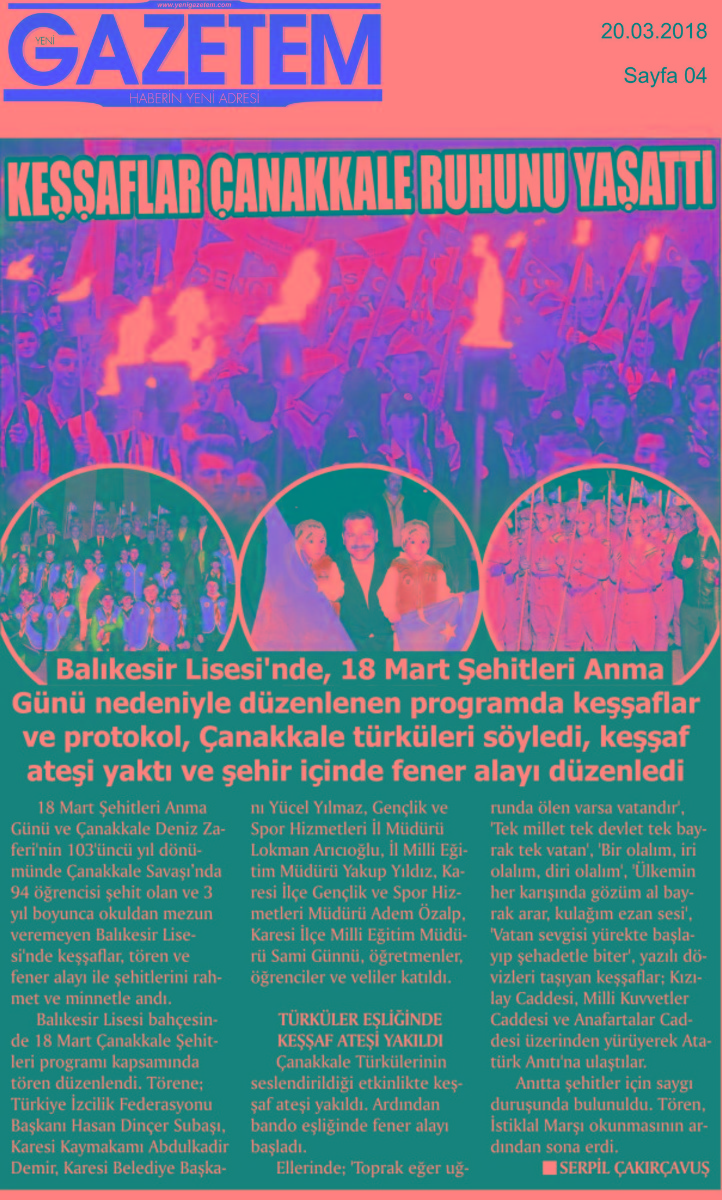 www.yenigazetem.com

YENİ GAZETEM

HABERİN YENİ ADRESİ

20.03.2018

Sayfa 04

KEŞŞAFLAR ÇANAKKALE RUHUNU YAŞATTI

Balıkesir Lisesi'nde, 18 Mart Şehitleri Anma Günü nedeniyle düzenlenen programda keşşaflar ve protokol, Çanakkale türküleri söyledi, keşşaf ateşi yaktı ve şehir içinde fener alayı düzenledi

18 Mart Şehitleri Anma Günü ve Çanakkale Deniz Zaferi'nin 103'üncü yıl dönümünde Çanakkale Savaşı'nda 94 öğrencisi şehit olan ve 3 yıl boyunca okuldan mezun veremeyen Balıkesir Lisesi'nde keşşaflar, tören ve fener alayı ile şehitlerini rahmet ve minnetle andı.

Balıkesir Lisesi bahçesinde 18 Mart Çanakkale Şehitleri programı kapsamında tören düzenlendi. Törene; Türkiye İzcilik Federasyonu Başkanı Hasan Dinçer Subaşı, Karesi Kaymakamı Abdulkadir Demir, Karesi Belediye Başkanı Yücel Yılmaz, Gençlik ve Spor Hizmetleri İl Müdürü Lokman Arıcıoğlu, İl Milli Eğitim Müdürü Yakup Yıldız, Karesi İlçe Gençlik ve Spor Hizmetleri Müdürü Adem Özalp, Karesi İlçe Milli Eğitim Müdürü Sami Günnü, öğretmenler, öğrenciler ve veliler katıldı.

TÜRKÜLER EŞLİĞİNDE KEŞŞAF ATEŞİ YAKILDI

Çanakkale Türkülerinin seslendirildiği etkinlikte keşşaf ateşi yakıldı. Ardından bando eşliğinde fener alayı başladı.

Ellerinde; 'Toprak eğer uğrunda ölen varsa vatandır', 'Tek millet tek devlet tek bayrak tek vatan', 'Bir olalım, iri olalım, diri olalım', 'Ülkemin her karışında gözüm al bayrak arar, kulağım ezan sesi', 'Vatan sevgisi yürekte başlayıp şehadetle biter', yazılı dövizleri taşıyan keşşaflar; Kızılay Caddesi, Milli Kuvvetler Caddesi ve Anafartalar Caddesi üzerinden yürüyerek Atatürk Anıtı'na ulaştılar.

Anıtta şehitler için saygı duruşunda bulunuldu. Tören, İstiklal Marşı okunmasının ardından sona erdi.

SERPİL ÇAKIRÇAVUŞ